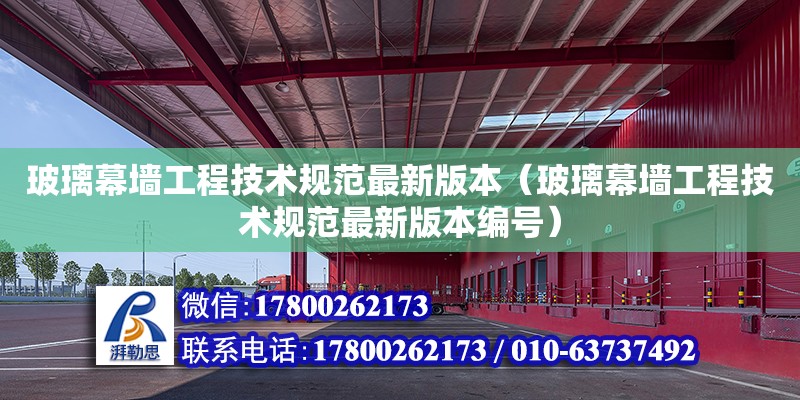 玻璃幕墙工程技术规范最新版本（玻璃幕墙工程技术规范最新版本编号）

湃勒思

微信：17800262173

联系电话：17800262173 / 010-63737492